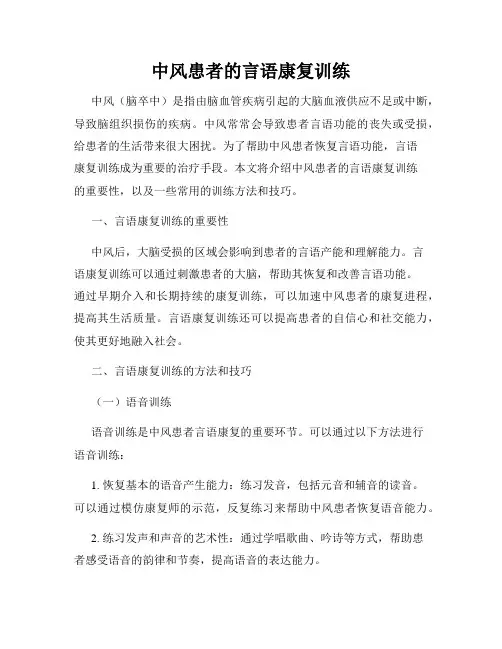 中风患者的言语康复训练

中风（脑卒中）是指由脑血管疾病引起的大脑血液供应不足或中断，导致脑组织损伤的疾病。中风常常会导致患者言语功能的丧失或受损，给患者的生活带来很大困扰。为了帮助中风患者恢复言语功能，言语康复训练成为重要的治疗手段。本文将介绍中风患者的言语康复训练的重要性，以及一些常用的训练方法和技巧。

一、言语康复训练的重要性

中风后，大脑受损的区域会影响到患者的言语产能和理解能力。言语康复训练可以通过刺激患者的大脑，帮助其恢复和改善言语功能。通过早期介入和长期持续的康复训练，可以加速中风患者的康复进程，提高其生活质量。言语康复训练还可以提高患者的自信心和社交能力，使其更好地融入社会。

二、言语康复训练的方法和技巧

（一）语音训练

语音训练是中风患者言语康复的重要环节。可以通过以下方法进行语音训练：

1. 恢复基本的语音产生能力：练习发音，包括元音和辅音的读音。可以通过模仿康复师的示范，反复练习来帮助中风患者恢复语音能力。

2. 练习发声和声音的艺术性：通过学唱歌曲、吟诗等方式，帮助患者感受语音的韵律和节奏，提高语音的表达能力。